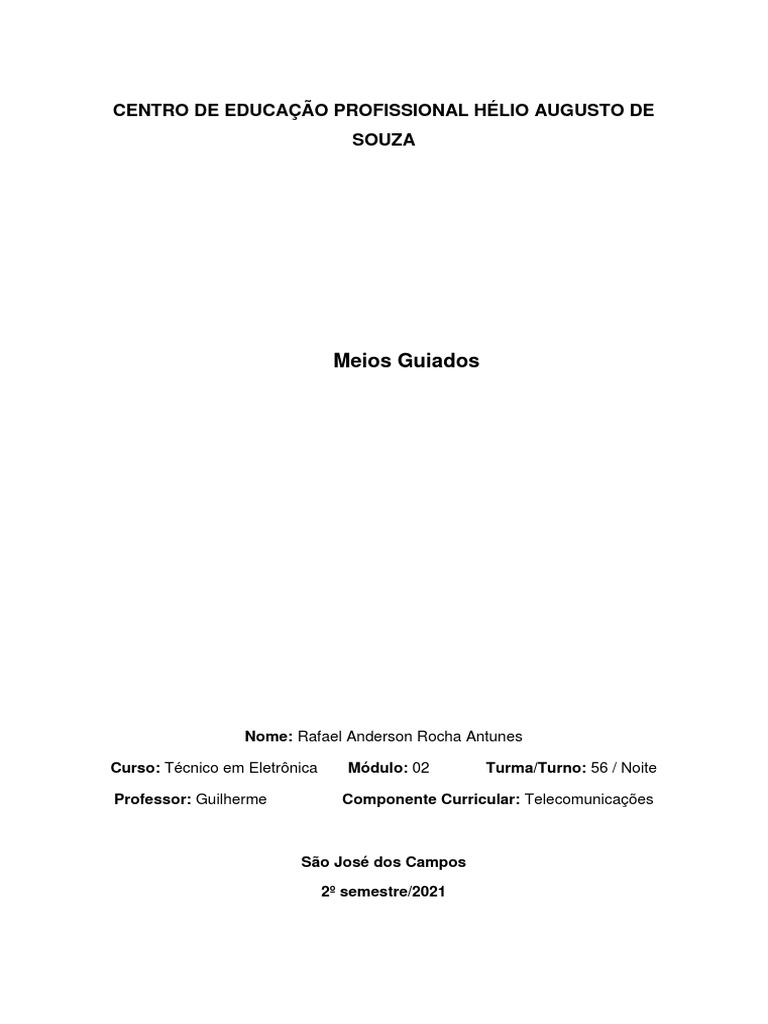 CENTRO DE EDUCAÇÃO PROFISSIONAL HÉLIO AUGUSTO DE SOUZA

Meios Guiados

Nome: Rafael Anderson Rocha Antunes

Curso: Técnico em Eletrônica Módulo: 02 Turma/Turno: 56 / Noite

Professor: Guilherme Componente Curricular: Telecomunicações

São José dos Campos

2º semestre/2021